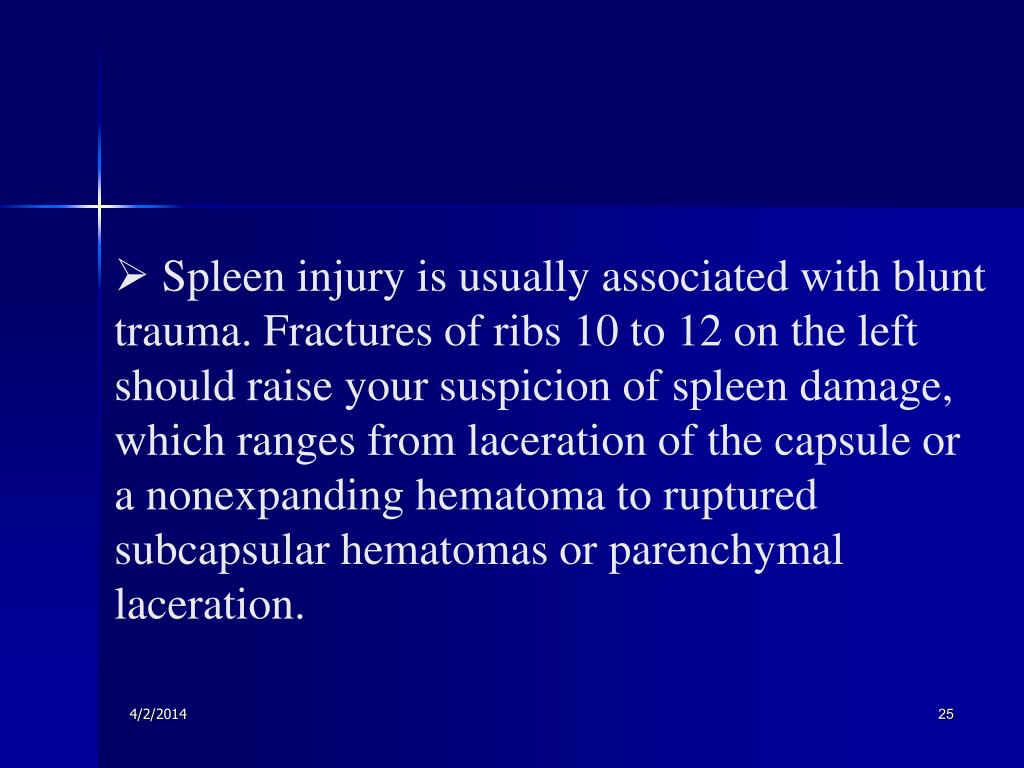 ➢ Spleen injury is usually associated with blunt trauma. Fractures of ribs 10 to 12 on the left should raise your suspicion of spleen damage, which ranges from laceration of the capsule or a nonexpanding hematoma to ruptured subcapsular hematomas or parenchymal laceration.

4/2/2014

25